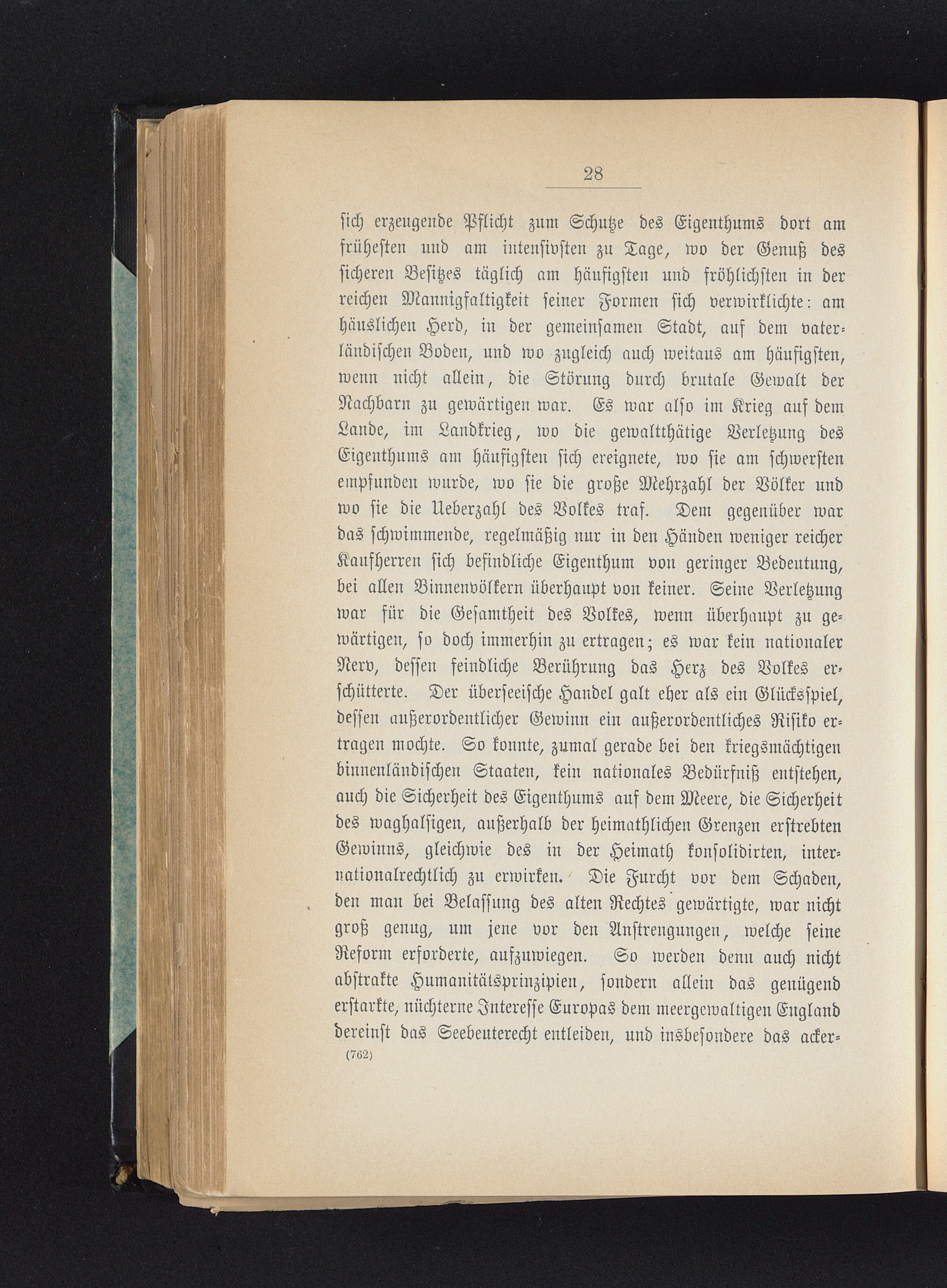 28

sich erzeugende Pflicht zum Schutze des Eigenthums dort am frühesten und am intensivsten zu Tage, wo der Genuß des sicheren Besitzes täglich am häufigsten und fröhlichsten in der reichen Mannigfaltigkeit seiner Formen sich verwirklichte: am häuslichen Herd, in der gemeinsamen Stadt, auf dem vaterländischen Boden, und wo zugleich auch weitaus am häufigsten, wenn nicht allein, die Störung durch brutale Gewalt der Nachbarn zu gewärtigen war. Es war also im Krieg auf dem Lande, im Landkrieg, wo die gewaltthätige Verletzung des Eigenthums am häufigsten sich ereignete, wo sie am schwersten empfunden wurde, wo sie die große Mehrzahl der Völker und wo sie die Ueberzahl des Volkes traf. Dem gegenüber war das schwimmende, regelmäßig nur in den Händen weniger reicher Kaufherren sich befindliche Eigenthum von geringer Bedeutung, bei allen Binnenvölkern überhaupt von keiner. Seine Verletzung war für die Gesamtheit des Volkes, wenn überhaupt zu gewärtigen, so doch immerhin zu ertragen; es war kein nationaler Nerv, dessen feindliche Berührung das Herz des Volkes erschütterte. Der überseeische Handel galt eher als ein Glücksspiel, dessen außerordentlicher Gewinn ein außerordentliches Risiko ertragen mochte. So konnte, zumal gerade bei den kriegsmächtigen binnenländischen Staaten, kein nationales Bedürfniß entstehen, auch die Sicherheit des Eigenthums auf dem Meere, die Sicherheit des waghalsigen, außerhalb der heimathlichen Grenzen erstrebten Gewinns, gleichwie des in der Heimath konsolidirten, internationalrechtlich zu erwirken. Die Furcht vor dem Schaden, den man bei Belassung des alten Rechtes gewärtigte, war nicht groß genug, um jene vor den Anstrengungen, welche seine Reform erforderte, aufzuwiegen. So werden denn auch nicht abstrakte Humanitätsprinzipien, sondern allein das genügend erstarkte, nüchterne Interesse Europas dem meergewaltigen England dereinst das Seebeuterecht entleiden, und insbesondere das acker-

(762)